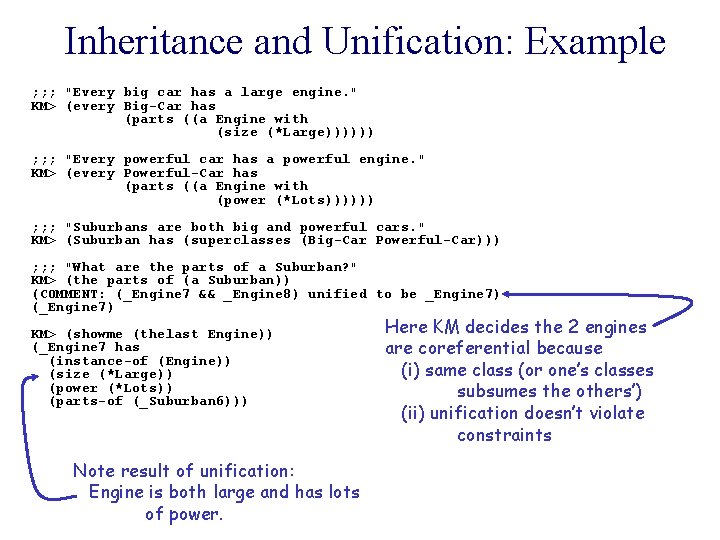 Inheritance and Unification: Example

;;; "Every big car has a large engine."
KM> (every Big-Car has
(parts ((a Engine with
(size (*Large))))))

;;; "Every powerful car has a powerful engine."
KM> (every Powerful-Car has
(parts ((a Engine with
(power (*Lots))))))

;;; "Suburbans are both big and powerful cars."
KM> (Suburban has (superclasses (Big-Car Powerful-Car)))

;;; "What are the parts of a Suburban?"
KM> (the parts of (a Suburban))
(COMMENT: (_Engine7 && _Engine8) unified to be _Engine7)
(_Engine7)

KM> (showme (thelast Engine))
(_Engine7 has
(instance-of (Engine))
(size (*Large))
(power (*Lots))
(parts-of (_Suburban6)))

Here KM decides the 2 engines are coreferential because
(i) same class (or one's classes subsumes the others')
(ii) unification doesn't violate constraints

Note result of unification:
Engine is both large and has lots of power.